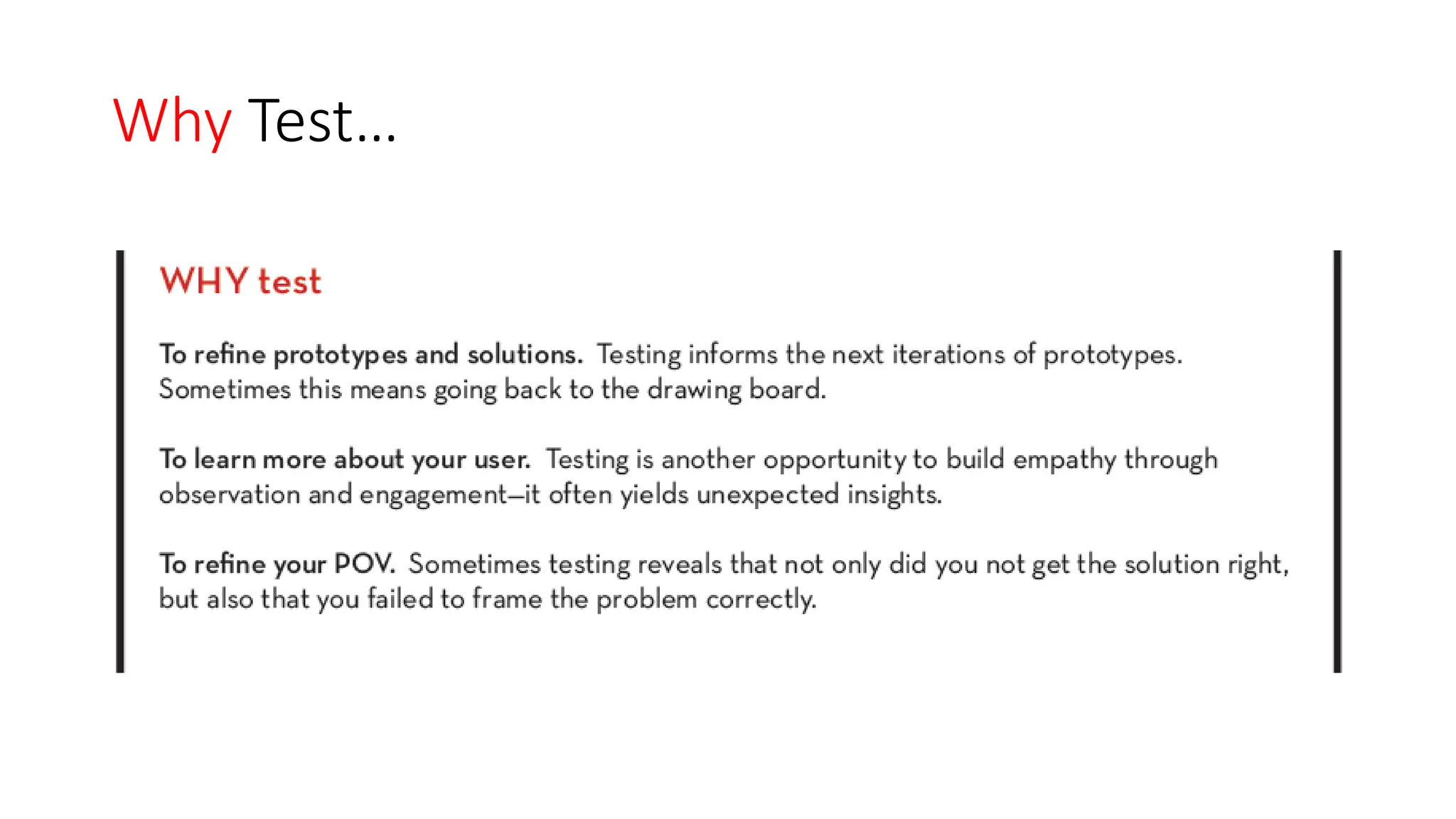 Why Test…

WHY test

To refine prototypes and solutions. Testing informs the next iterations of prototypes. Sometimes this means going back to the drawing board.

To learn more about your user. Testing is another opportunity to build empathy through observation and engagement—it often yields unexpected insights.

To refine your POV. Sometimes testing reveals that not only did you not get the solution right, but also that you failed to frame the problem correctly.